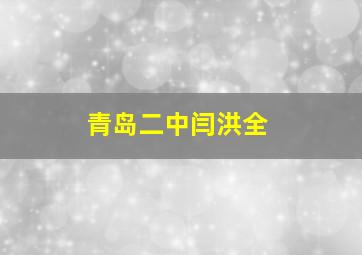 青岛二中闫洪全